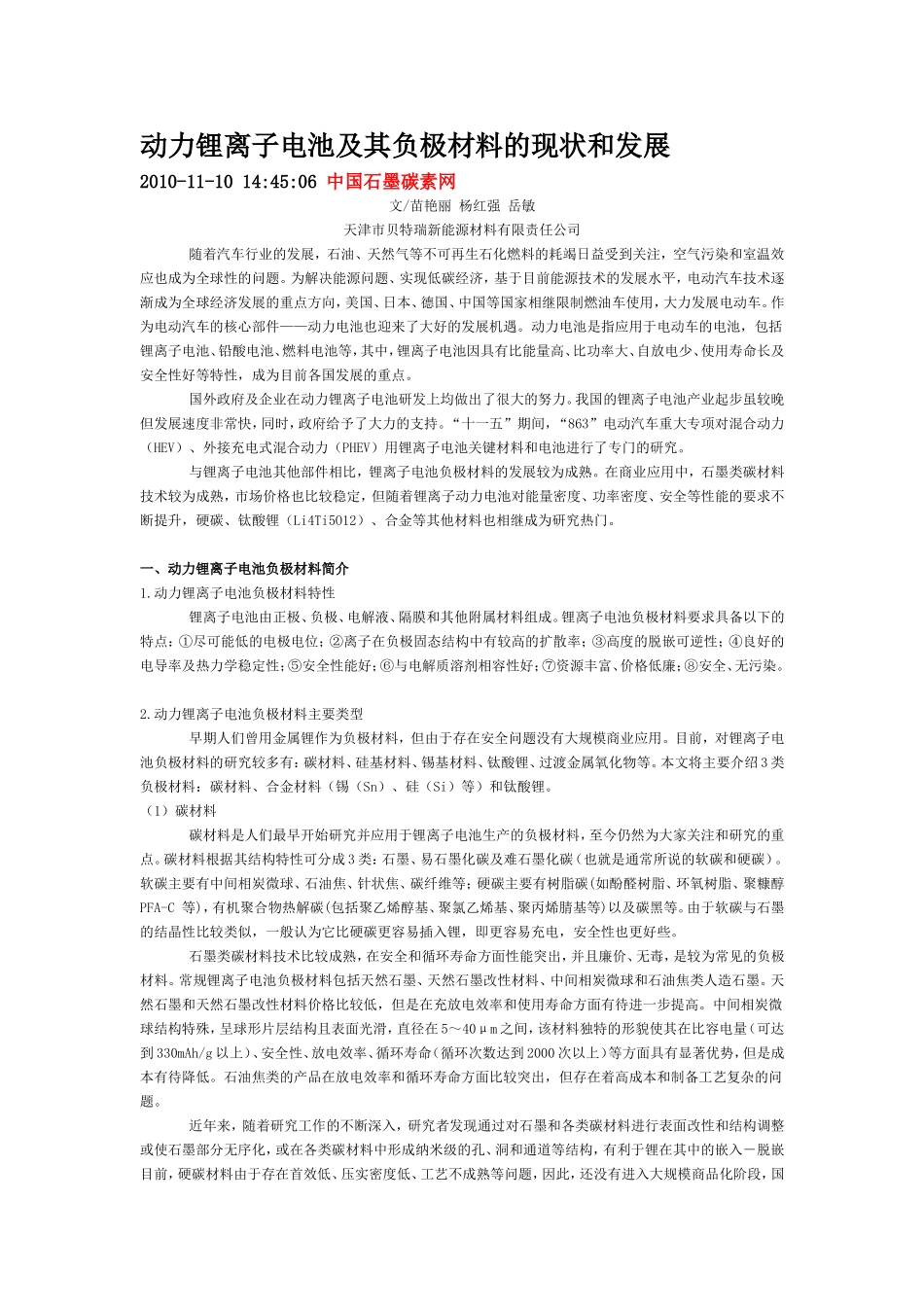 动力锂离子电池及其负极材料的现状和发展

2010-11-10 14:45:06 中国石墨碳素网

文/苗艳丽 杨红强 岳敏

天津市贝特瑞新能源材料有限责任公司

随着汽车行业的发展，石油、天然气等不可再生石化燃料的耗竭日益受到关注，空气污染和室温效应也成为全球性的问题。为解决能源问题、实现低碳经济，基于目前能源技术的发展水平，电动汽车技术逐渐成为全球经济发展的重点方向，美国、日本、德国、中国等国家相继限制燃油车使用，大力发展电动车。作为电动汽车的核心部件——动力电池也迎来了大好的发展机遇。动力电池是指应用于电动车的电池，包括锂离子电池、铅酸电池、燃料电池等，其中，锂离子电池因具有比能量高、比功率大、自放电少、使用寿命长及安全性好等特性，成为目前各国发展的重点。

国外政府及企业在动力锂离子电池研发上均做出了很大的努力。我国的锂离子电池产业起步虽较晚但发展速度非常快，同时，政府给予了大力的支持。“十一五”期间，“863”电动汽车重大专项对混合动力（HEV）、外接充电式混合动力（PHEV）用锂离子电池关键材料和电池进行了专门的研究。

与锂离子电池其他部件相比，锂离子电池负极材料的发展较为成熟。在商业应用中，石墨类碳材料技术较为成熟，市场价格也比较稳定，但随着锂离子动力电池对能量密度、功率密度、安全等性能的要求不断提升，硬碳、钛酸锂（Li4Ti5O12）、合金等其他材料也相继成为研究热门。

一、动力锂离子电池负极材料简介

1.动力锂离子电池负极材料特性

锂离子电池由正极、负极、电解液、隔膜和其他附属材料组成。锂离子电池负极材料要求具备以下的特点：①尽可能低的电极电位；②离子在负极固态结构中有较高的扩散率；③高度的脱嵌可逆性；④良好的电导率及热力学稳定性；⑤安全性能好；⑥与电解质溶剂相容性好；⑦资源丰富、价格低廉；⑧安全、无污染。

2.动力锂离子电池负极材料主要类型

早期人们曾用金属锂作为负极材料，但由于存在安全问题没有大规模商业应用。目前，对锂离子电池负极材料的研究较多有：碳材料、硅基材料、锡基材料、钛酸锂、过渡金属氧化物等。本文将主要介绍3类负极材料：碳材料、合金材料（锡（Sn）、硅（Si）等）和钛酸锂。

（1）碳材料

碳材料是人们最早开始研究并应用于锂离子电池生产的负极材料，至今仍然为大家关注和研究的重点。碳材料根据其结构特性可分成3类：石墨、易石墨化碳及难石墨化碳（也就是通常所说的软碳和硬碳）。软碳主要有中间相炭微球、石油焦、针状焦、碳纤维等；硬碳主要有树脂碳（如酚醛树脂、环氧树脂、聚糠醇PFA-C 等），有机聚合物热解碳（包括聚乙烯醇基、聚氯乙烯基、聚丙烯腈基等）以及碳黑等。由于软碳与石墨的结晶性比较类似，一般认为它比硬碳更容易插入锂，即更容易充电，安全性也更好些。

石墨类碳材料技术比较成熟，在安全和循环寿命方面性能突出，并且廉价、无毒，是较为常见的负极材料。常规锂离子电池负极材料包括天然石墨、天然石墨改性材料、中间相炭微球和石油焦类人造石墨。天然石墨和天然石墨改性材料价格比较低，但是在充放电效率和使用寿命方面有待进一步提高。中间相炭微球结构特殊，呈球形片层结构且表面光滑，直径在5～40μm之间，该材料独特的形貌使其在比容电量（可达到330mAh/g以上）、安全性、放电效率、循环寿命（循环次数达到2000次以上）等方面具有显著优势，但是成本有待降低。石油焦类的产品在放电效率和循环寿命方面比较突出，但存在着高成本和制备工艺复杂的问题。

近年来，随着研究工作的不断深入，研究者发现通过对石墨和各类碳材料进行表面改性和结构调整或使石墨部分无序化，或在各类碳材料中形成纳米级的孔、洞和通道等结构，有利于锂在其中的嵌入－脱嵌目前，硬碳材料由于存在首效低、压实密度低、工艺不成熟等问题，因此，还没有进入大规模商品化阶段，国